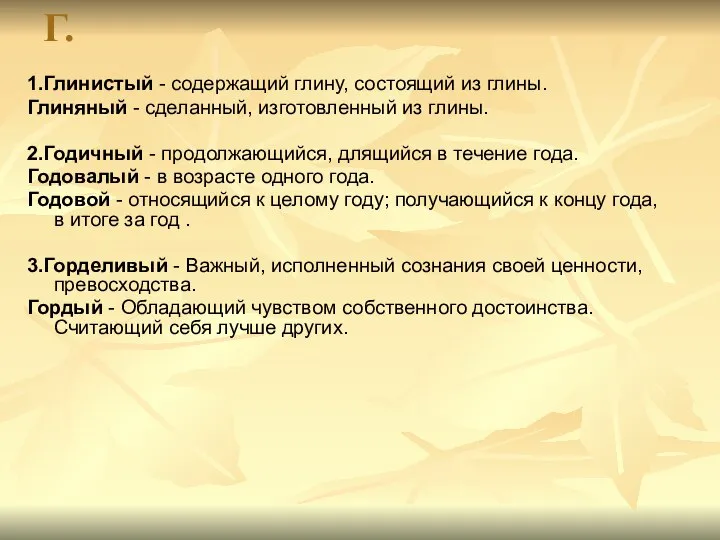 Г.

1.Глинистый - содержащий глину, состоящий из глины.
Глиняный - сделанный, изготовленный из глины.

2.Годичный - продолжающийся, длящийся в течение года.
Годовалый - в возрасте одного года.
Годовой - относящийся к целому году; получающийся к концу года, в итоге за год .

3.Горделивый - Важный, исполненный сознания своей ценности, превосходства.
Гордый - Обладающий чувством собственного достоинства. Считающий себя лучше других.